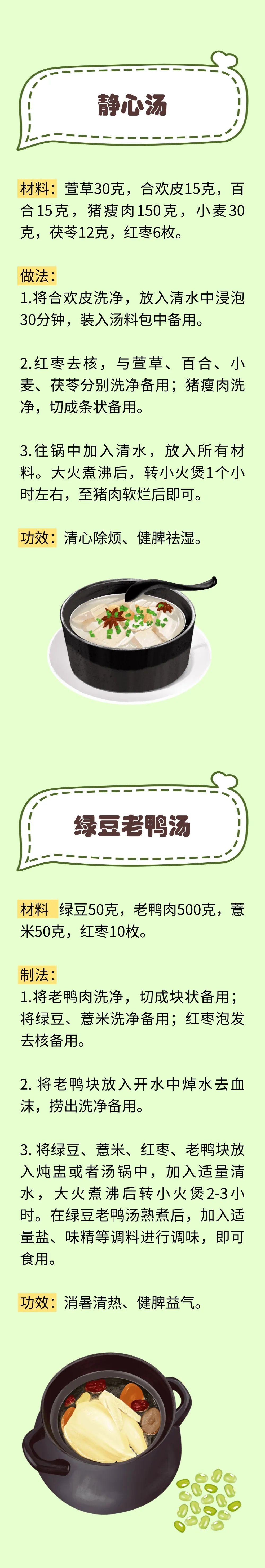 静心汤

材料：萱草30克，合欢皮15克，百合15克，猪瘦肉150克，小麦30克，茯苓12克，红枣6枚。

做法：
1.将合欢皮洗净，放入清水中浸泡30分钟，装入汤料包中备用。

2.红枣去核，与萱草、百合、小麦、茯苓分别洗净备用；猪瘦肉洗净，切成条状备用。

3.往锅中加入清水，放入所有材料。大火煮沸后，转小火煲1个小时左右，至猪肉软烂后即可。

功效：清心除烦、健脾祛湿。

绿豆老鸭汤

材料 绿豆50克，老鸭肉500克，薏米50克，红枣10枚。

制法：
1.将老鸭肉洗净，切成块状备用；将绿豆、薏米洗净备用；红枣泡发去核备用。

2. 将老鸭块放入开水中焯水去血沫，捞出洗净备用。

3. 将绿豆、薏米、红枣、老鸭块放入炖盅或者汤锅中，加入适量清水，大火煮沸后转小火煲2-3小时。在绿豆老鸭汤熟煮后，加入适量盐、味精等调料进行调味，即可食用。

功效：消暑清热、健脾益气。